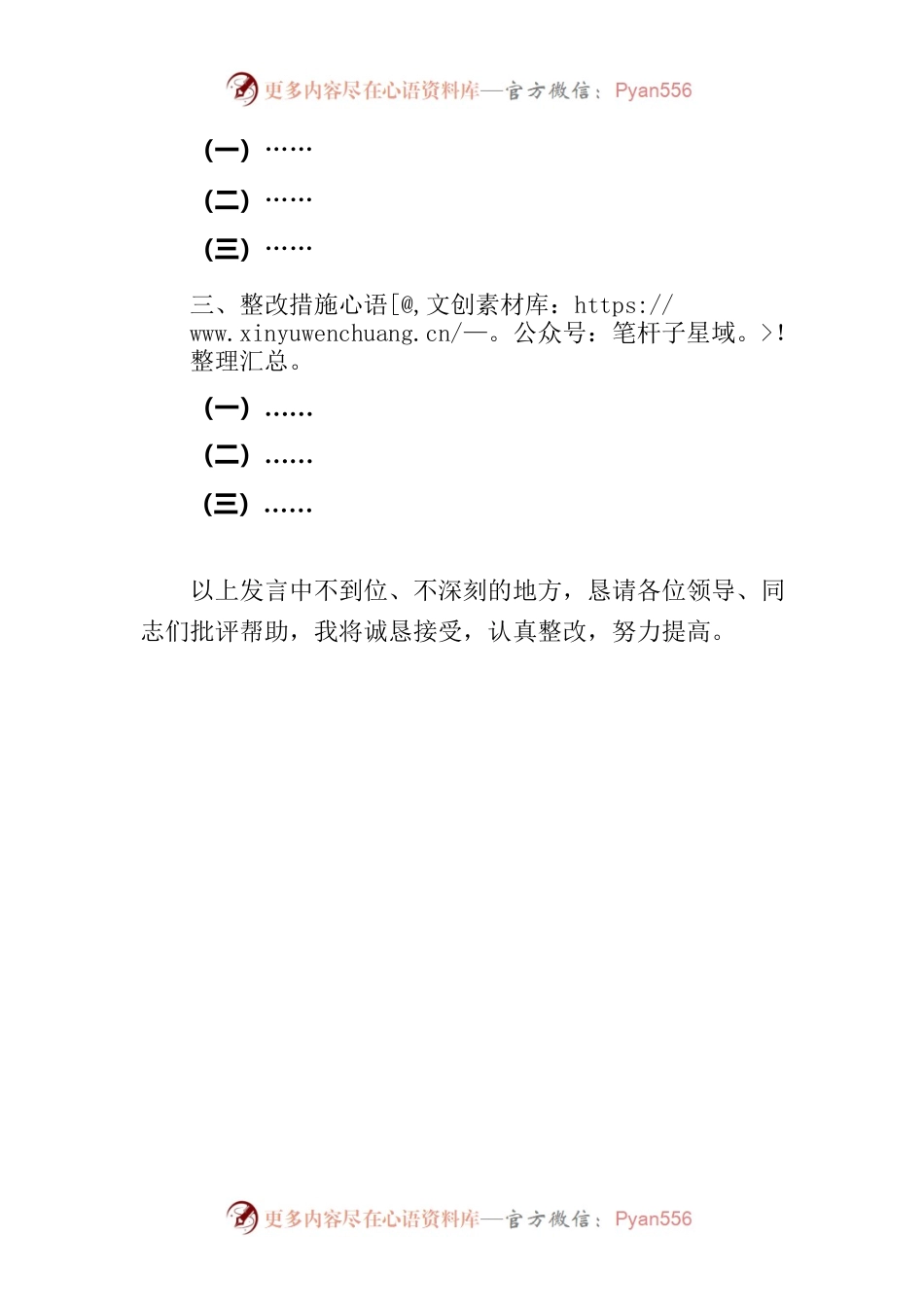 更多内容尽在心语资料库—官方微信：Pyan556

（一）……

（二）……

（三）……

三、整改措施心语[@,文创素材库：https://www.xinyuwenchuang.cn/—。公众号：笔杆子星域。>!整理汇总。

（一）……

（二）……

（三）……

以上发言中不到位、不深刻的地方，恳请各位领导、同志们批评帮助，我将诚恳接受，认真整改，努力提高。

更多内容尽在心语资料库—官方微信：Pyan556